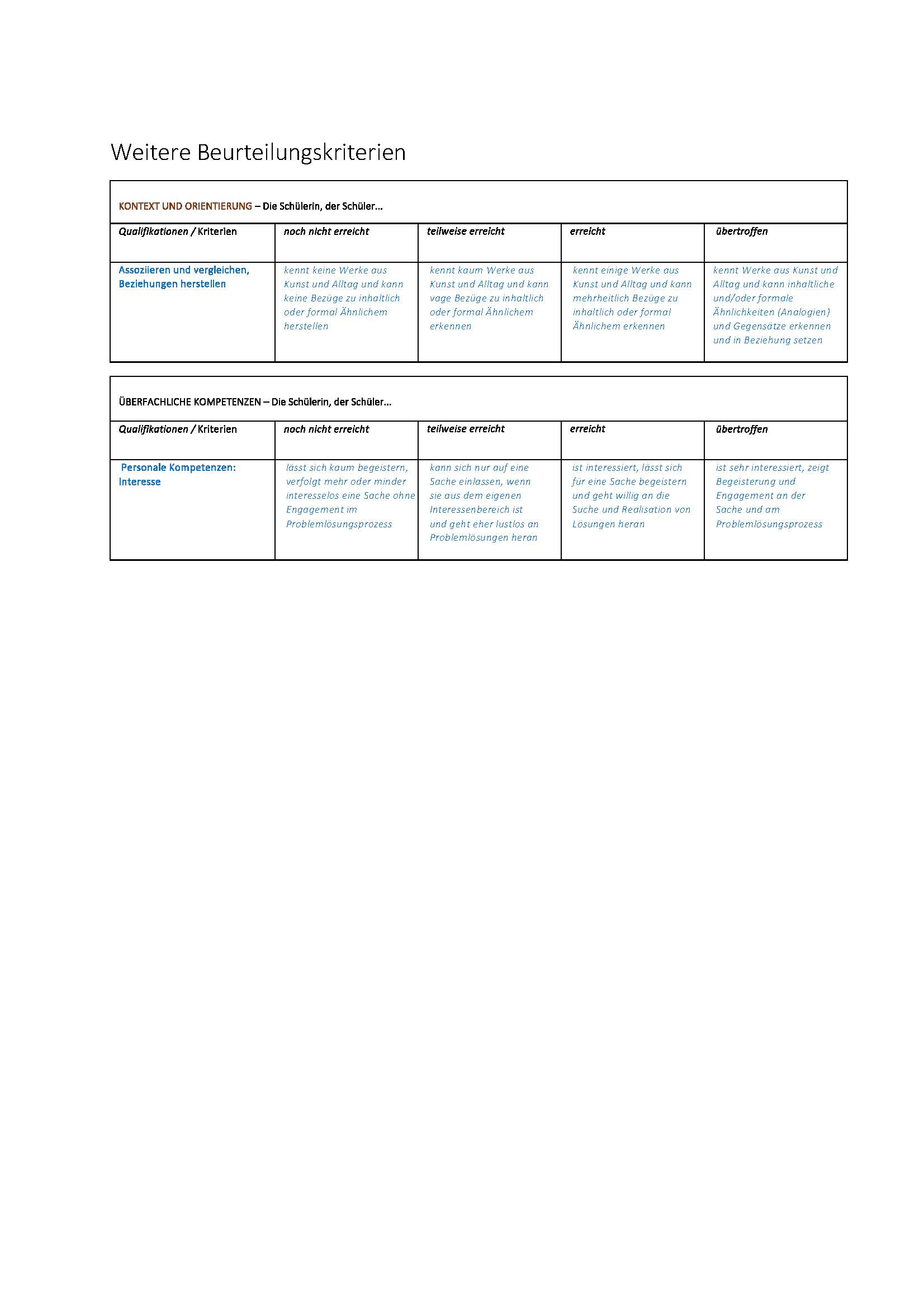 Weitere Beurteilungskriterien

KONTEXT UND ORIENTIERUNG – Die Schülerin, der Schüler...

| Qualifikationen / Kriterien | noch nicht erreicht | teilweise erreicht | erreicht | übertroffen |
|---|---|---|---|---|
| Assoziieren und vergleichen, Beziehungen herstellen | kennt keine Werke aus Kunst und Alltag und kann keine Bezüge zu inhaltlich oder formal Ähnlichem herstellen | kennt kaum Werke aus Kunst und Alltag und kann vage Bezüge zu inhaltlich oder formal Ähnlichem erkennen | kennt einige Werke aus Kunst und Alltag und kann mehrheitlich Bezüge zu inhaltlich oder formal Ähnlichem erkennen | kennt Werke aus Kunst und Alltag und kann inhaltliche und/oder formale Ähnlichkeiten (Analogien) und Gegensätze erkennen und in Beziehung setzen |

ÜBERFACHLICHE KOMPETENZEN – Die Schülerin, der Schüler...

| Qualifikationen / Kriterien | noch nicht erreicht | teilweise erreicht | erreicht | übertroffen |
|---|---|---|---|---|
| Personale Kompetenzen: Interesse | lässt sich kaum begeistern, verfolgt mehr oder minder interesselos eine Sache ohne Engagement im Problemlösungsprozess | kann sich nur auf eine Sache einlassen, wenn sie aus dem eigenen Interessenbereich ist und geht eher lustlos an Problemlösungen heran | ist interessiert, lässt sich für eine Sache begeistern und geht willig an die Suche und Realisation von Lösungen heran | ist sehr interessiert, zeigt Begeisterung und Engagement an der Sache und am Problemlösungsprozess |